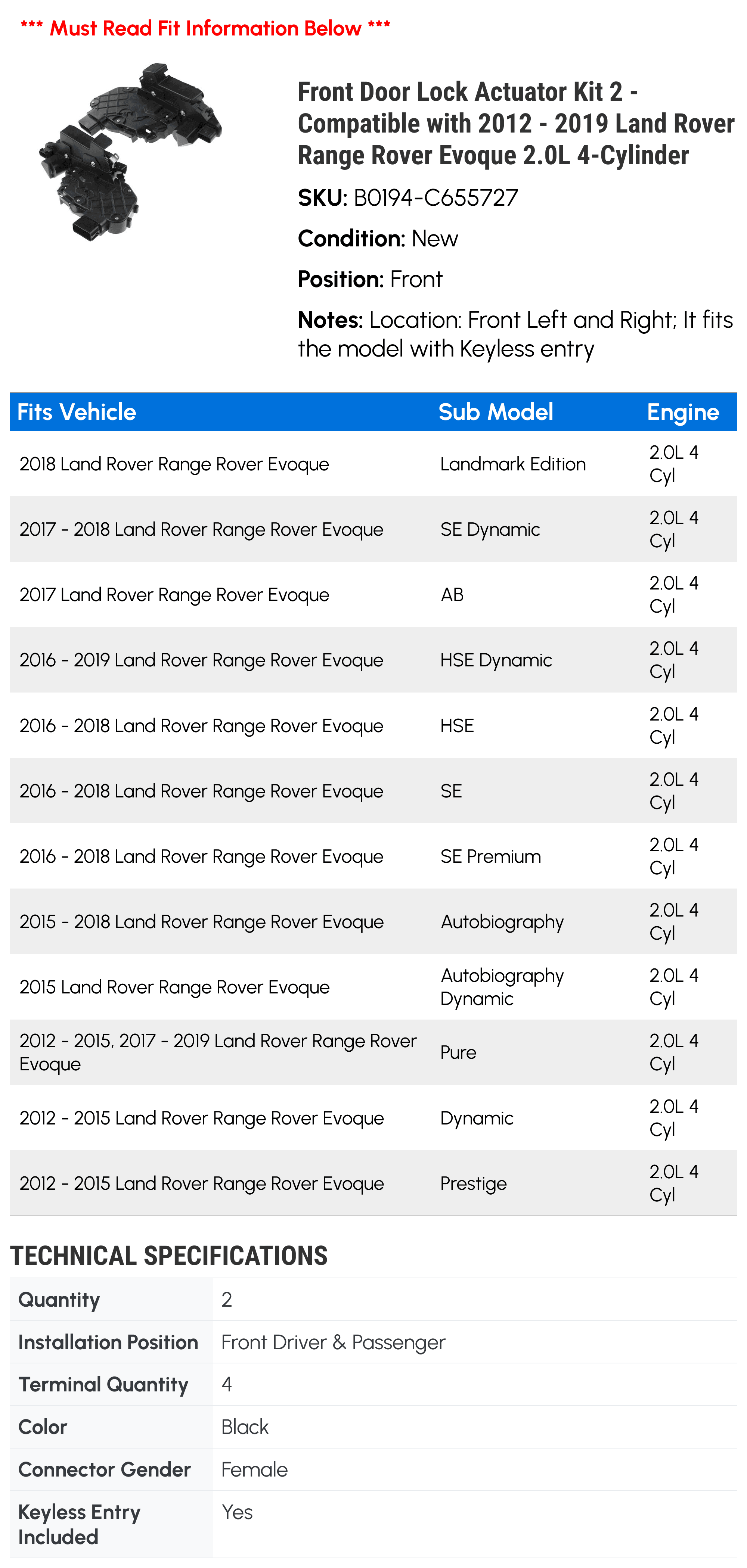 *** Must Read Fit Information Below ***

Front Door Lock Actuator Kit 2 - Compatible with 2012 - 2019 Land Rover Range Rover Evoque 2.0L 4-Cylinder

SKU: B0194-C655727

Condition: New

Position: Front

Notes: Location: Front Left and Right; It fits the model with Keyless entry

| Fits Vehicle | Sub Model | Engine |
|---|---|---|
| 2018 Land Rover Range Rover Evoque | Landmark Edition | 2.0L 4 Cyl |
| 2017 - 2018 Land Rover Range Rover Evoque | SE Dynamic | 2.0L 4 Cyl |
| 2017 Land Rover Range Rover Evoque | AB | 2.0L 4 Cyl |
| 2016 - 2019 Land Rover Range Rover Evoque | HSE Dynamic | 2.0L 4 Cyl |
| 2016 - 2018 Land Rover Range Rover Evoque | HSE | 2.0L 4 Cyl |
| 2016 - 2018 Land Rover Range Rover Evoque | SE | 2.0L 4 Cyl |
| 2016 - 2018 Land Rover Range Rover Evoque | SE Premium | 2.0L 4 Cyl |
| 2015 - 2018 Land Rover Range Rover Evoque | Autobiography | 2.0L 4 Cyl |
| 2015 Land Rover Range Rover Evoque | Autobiography Dynamic | 2.0L 4 Cyl |
| 2012 - 2015, 2017 - 2019 Land Rover Range Rover Evoque | Pure | 2.0L 4 Cyl |
| 2012 - 2015 Land Rover Range Rover Evoque | Dynamic | 2.0L 4 Cyl |
| 2012 - 2015 Land Rover Range Rover Evoque | Prestige | 2.0L 4 Cyl |

TECHNICAL SPECIFICATIONS

Quantity 2
Installation Position Front Driver & Passenger
Terminal Quantity 4
Color Black
Connector Gender Female
Keyless Entry Included Yes